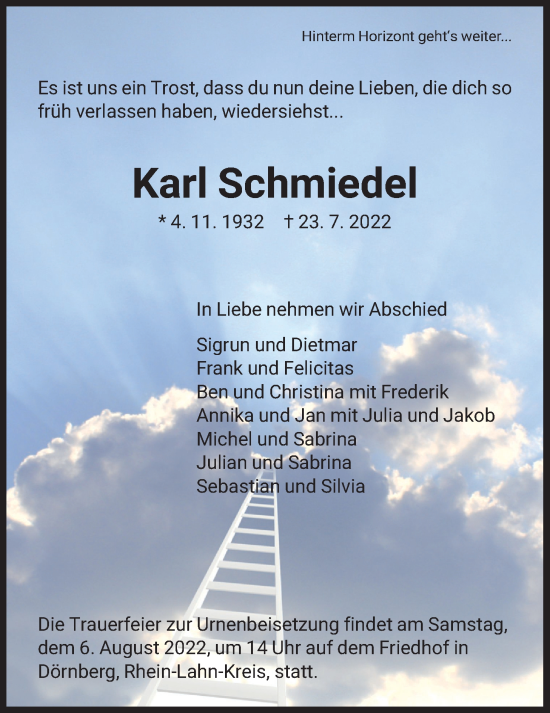 Hinterm Horizont geht's weiter...

Es ist uns ein Trost, dass du nun deine Lieben, die dich so früh verlassen haben, wiedersiehst...

Karl Schmiedel

* 4. 11. 1932 † 23. 7. 2022

In Liebe nehmen wir Abschied

Sigrun und Dietmar
Frank und Felicitas
Ben und Christina mit Frederik
Annika und Jan mit Julia und Jakob
Michel und Sabrina
Julian und Sabrina
Sebastian und Silvia

Die Trauerfeier zur Urnenbeisetzung findet am Samstag, dem 6. August 2022, um 14 Uhr auf dem Friedhof in Dörnberg, Rhein-Lahn-Kreis, statt.